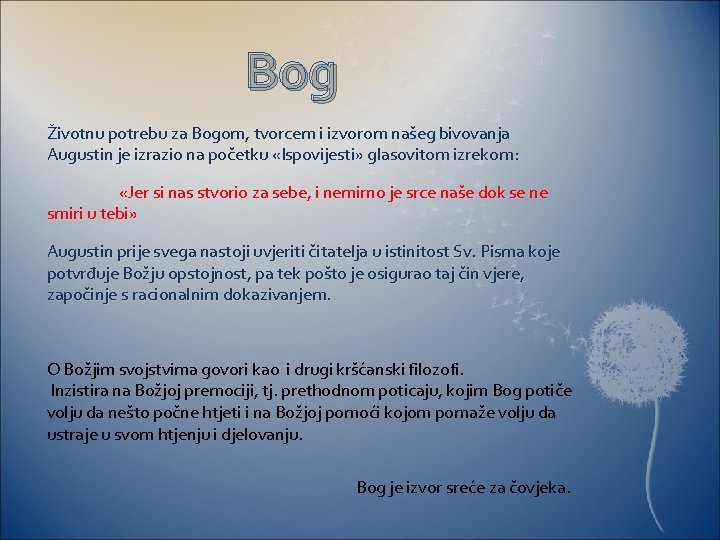 Bog

Životnu potrebu za Bogom, tvorcem i izvorom našeg bivovanja Augustin je izrazio na početku «Ispovijesti» glasovitom izrekom:

«Jer si nas stvorio za sebe, i nemirno je srce naše dok se ne smiri u tebi»

Augustin prije svega nastoji uvjeriti čitatelja u istinitost Sv. Pisma koje potvrđuje Božju opstojnost, pa tek pošto je osigurao taj čin vjere, započinje s racionalnim dokazivanjem.

O Božjim svojstvima govori kao i drugi kršćanski filozofi.
Inzistira na Božjoj premociji, tj. prethodnom poticaju, kojim Bog potiče volju da nešto počne htjeti i na Božjoj pomoći kojom pomaže volju da ustraje u svom htjenju i djelovanju.

Bog je izvor sreće za čovjeka.